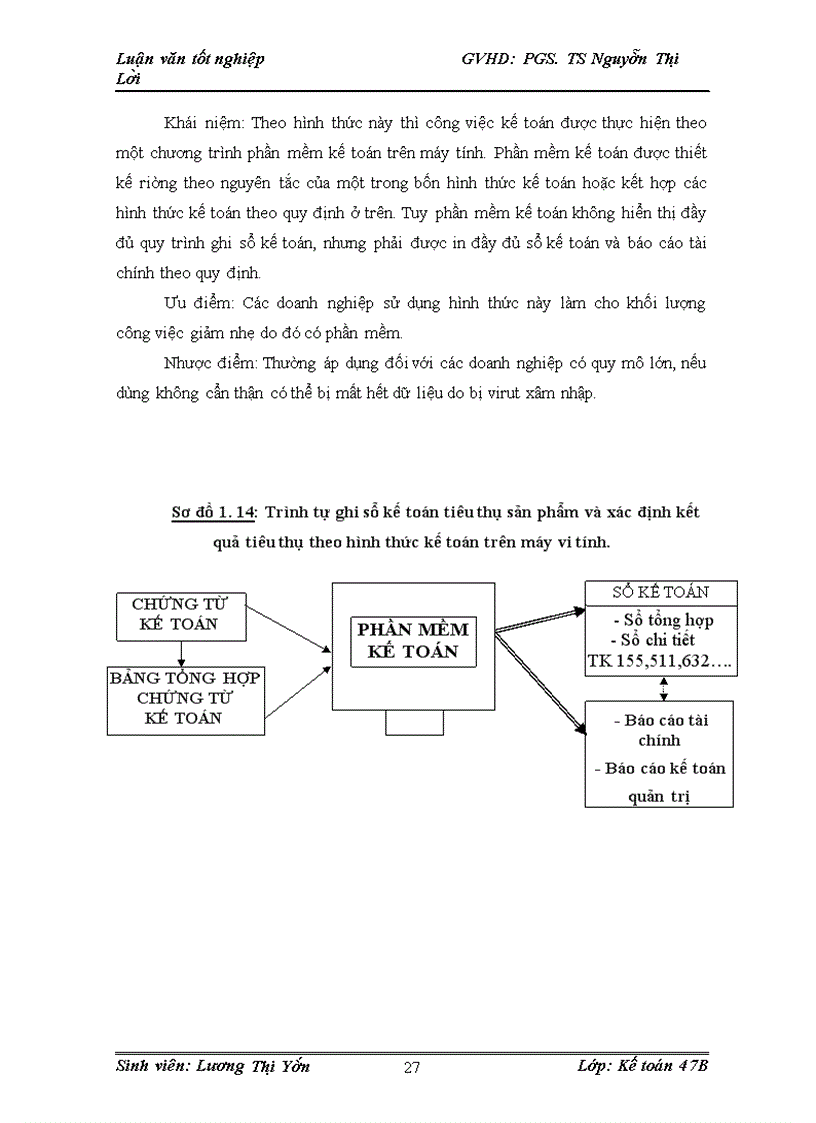 Luận văn tốt nghiệp GVHD: PGS. TS Nguyễn Thị Lời

Khái niệm: Theo hình thức này thì công việc kế toán được thực hiện theo một chương trình phần mềm kế toán trên máy tính. Phần mềm kế toán được thiết kế riêng theo nguyên tắc của một trong bốn hình thức kế toán hoặc kết hợp các hình thức kế toán theo quy định ở trên. Tuy phần mềm kế toán không hiển thị đầy đủ quy trình ghi sổ kế toán, nhưng phải được in đầy đủ sổ kế toán và báo cáo tài chính theo quy định.

Ưu điểm: Các doanh nghiệp sử dụng hình thức này làm cho khối lượng công việc giảm nhẹ do đó có phần mềm.

Nhược điểm: Thường áp dụng đối với các doanh nghiệp có quy mô lớn, nếu dùng không cẩn thận có thể bị mất hết dữ liệu do bị virut xâm nhập.

Sơ đồ 1. 14: Trình tự ghi sổ kế toán tiêu thụ sản phẩm và xác định kết quả tiêu thụ theo hình thức kế toán trên máy vi tính.

CHỨNG TỪ KẾ TOÁN

BẢNG TỔNG HỢP CHỨNG TỪ KẾ TOÁN

PHẦN MỀM KẾ TOÁN

SỔ KẾ TOÁN
- Sổ tổng hợp
- Sổ chi tiết TK 155,511,632….

- Báo cáo tài chính
- Báo cáo kế toán quản trị

Sinh viên: Lương Thị Yến 27 Lớp: Kế toán 47B